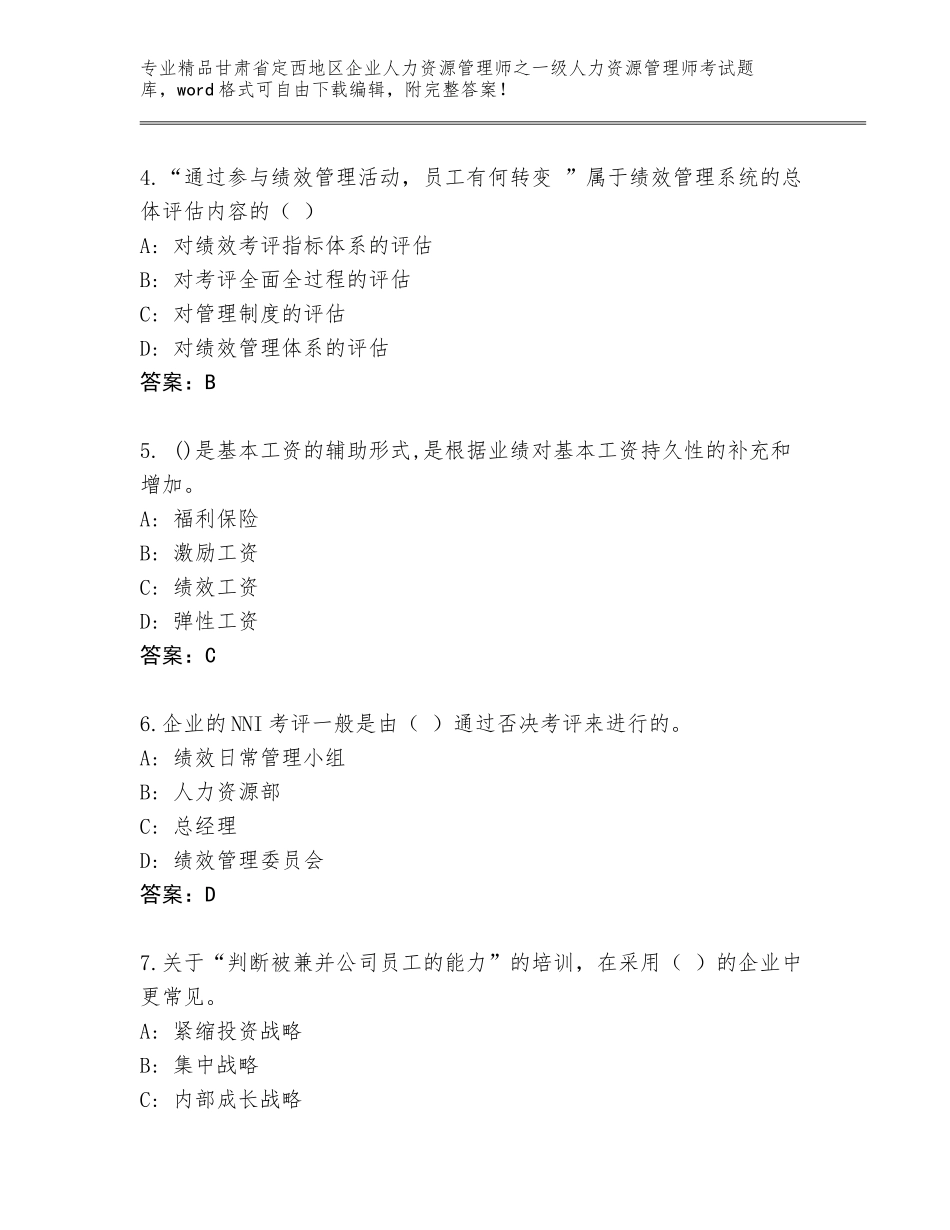 专业精品甘肃省定西地区企业人力资源管理师之一级人力资源管理师考试题库，word格式可自由下载编辑，附完整答案！

4.“通过参与绩效管理活动，员工有何转变 ”属于绩效管理系统的总体评估内容的（ ）
A：对绩效考评指标体系的评估
B：对考评全面全过程的评估
C：对管理制度的评估
D：对绩效管理体系的评估
答案：B

5. ()是基本工资的辅助形式,是根据业绩对基本工资持久性的补充和增加。
A：福利保险
B：激励工资
C：绩效工资
D：弹性工资
答案：C

6.企业的NNI考评一般是由（ ）通过否决考评来进行的。
A：绩效日常管理小组
B：人力资源部
C：总经理
D：绩效管理委员会
答案：D

7.关于“判断被兼并公司员工的能力”的培训，在采用（ ）的企业中更常见。
A：紧缩投资战略
B：集中战略
C：内部成长战略